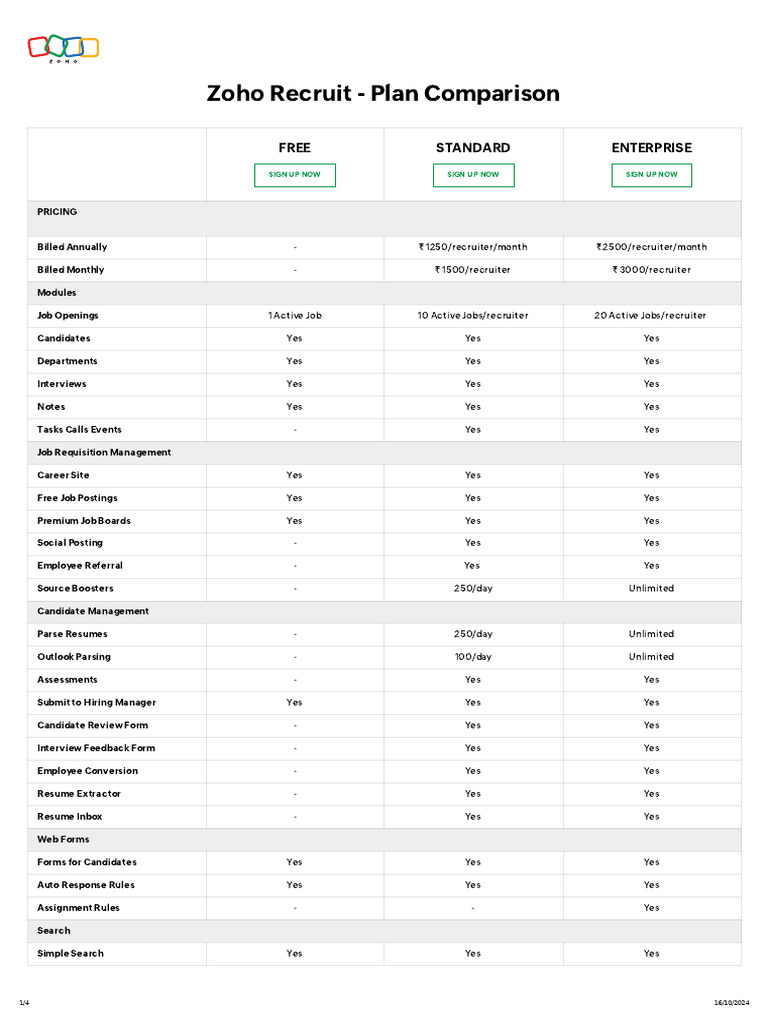 ZOHO

Zoho Recruit - Plan Comparison

| | FREE SIGN UP NOW | STANDARD SIGN UP NOW | ENTERPRISE SIGN UP NOW |
|---|---|---|---|
| PRICING | | | |
| Billed Annually | - | ₹1250/recruiter/month | ₹2500/recruiter/month |
| Billed Monthly | - | ₹1500/recruiter | ₹3000/recruiter |
| Modules | | | |
| Job Openings | 1 Active Job | 10 Active Jobs/recruiter | 20 Active Jobs/recruiter |
| Candidates | Yes | Yes | Yes |
| Departments | Yes | Yes | Yes |
| Interviews | Yes | Yes | Yes |
| Notes | Yes | Yes | Yes |
| Tasks Calls Events | - | Yes | Yes |
| Job Requisition Management | | | |
| Career Site | Yes | Yes | Yes |
| Free Job Postings | Yes | Yes | Yes |
| Premium Job Boards | Yes | Yes | Yes |
| Social Posting | - | Yes | Yes |
| Employee Referral | - | Yes | Yes |
| Source Boosters | - | 250/day | Unlimited |
| Candidate Management | | | |
| Parse Resumes | - | 250/day | Unlimited |
| Outlook Parsing | - | 100/day | Unlimited |
| Assessments | - | Yes | Yes |
| Submit to Hiring Manager | Yes | Yes | Yes |
| Candidate Review Form | - | Yes | Yes |
| Interview Feedback Form | - | Yes | Yes |
| Employee Conversion | - | Yes | Yes |
| Resume Extractor | - | Yes | Yes |
| Resume Inbox | - | Yes | Yes |
| Web Forms | | | |
| Forms for Candidates | Yes | Yes | Yes |
| Auto Response Rules | Yes | Yes | Yes |
| Assignment Rules | - | - | Yes |
| Search | | | |
| Simple Search | Yes | Yes | Yes |

1/4 16/10/2024